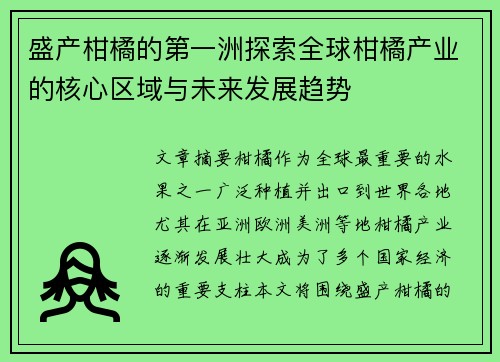 盛产柑橘的第一洲探索全球柑橘产业的核心区域与未来发展趋势

文章摘要柑橘作为全球最重要的水果之一广泛种植并出口到世界各地尤其在亚洲欧洲美洲等地柑橘产业逐渐发展壮大成为了多个国家经济的重要支柱本文将围绕盛产柑橘的